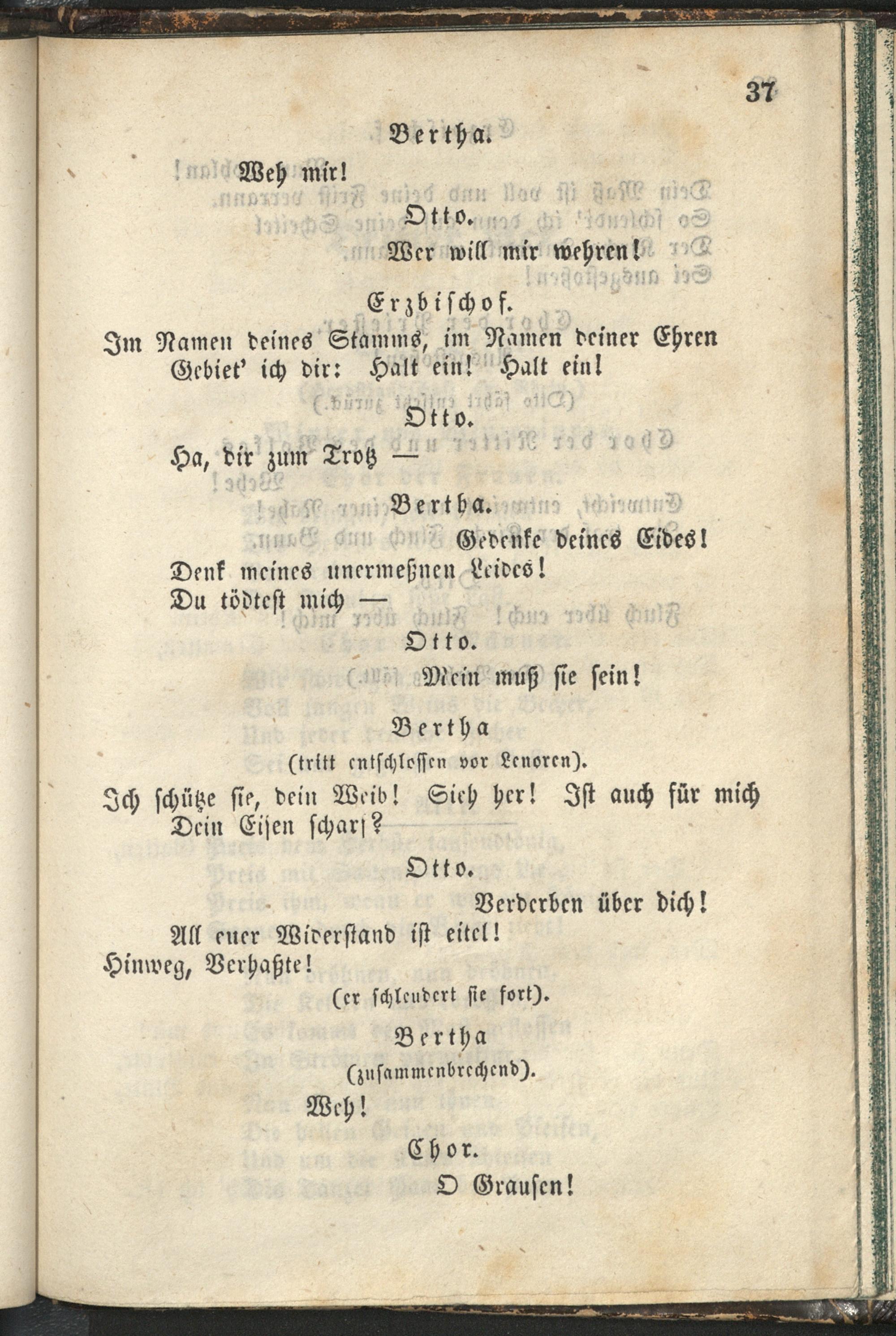 37

Bertha.

Weh mir!

Otto.

Wer will mir wehren!

Erzbischof.

Im Namen deines Stamms, im Namen deiner Ehren
Gebiet' ich dir: Halt ein! Halt ein!

Otto.

Ha, dir zum Trotz —

Bertha.

Gedenke deines Eides!
Denk meines unermeßnen Leides!
Du tödtest mich —

Otto.

Mein muß sie sein!

Bertha
(tritt entschlossen vor Lenoren).

Ich schütze sie, dein Weib! Sieh her! Ist auch für mich
Dein Eisen scharf?

Otto.

Verderben über dich!
All euer Widerstand ist eitel!
Hinweg, Verhaßte!
(er schleudert sie fort).

Bertha
(zusammenbrechend).

Weh!

Chor.

O Grausen!